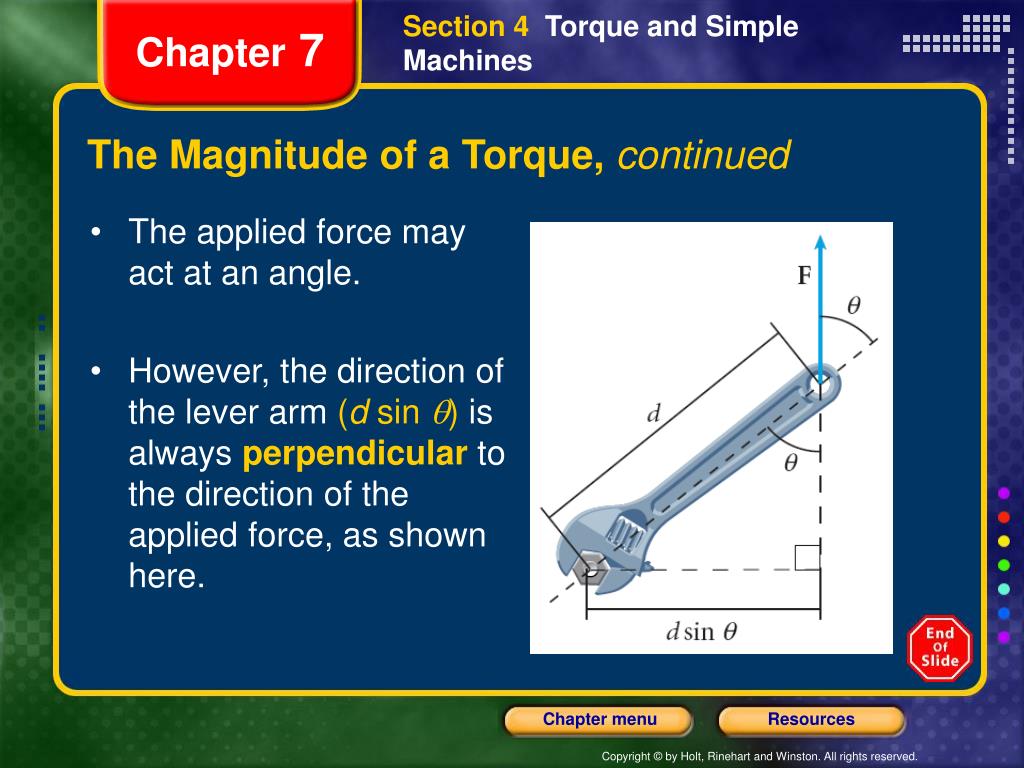 Chapter 7

Section 4 Torque and Simple Machines

The Magnitude of a Torque, continued

• The applied force may act at an angle.

• However, the direction of the lever arm ($d \sin \theta$) is always perpendicular to the direction of the applied force, as shown here.

F

$\theta$

$d$

$\theta$

$d \sin \theta$

End Of Slide

Chapter menu

Resources

Copyright © by Holt, Rinehart and Winston. All rights reserved.